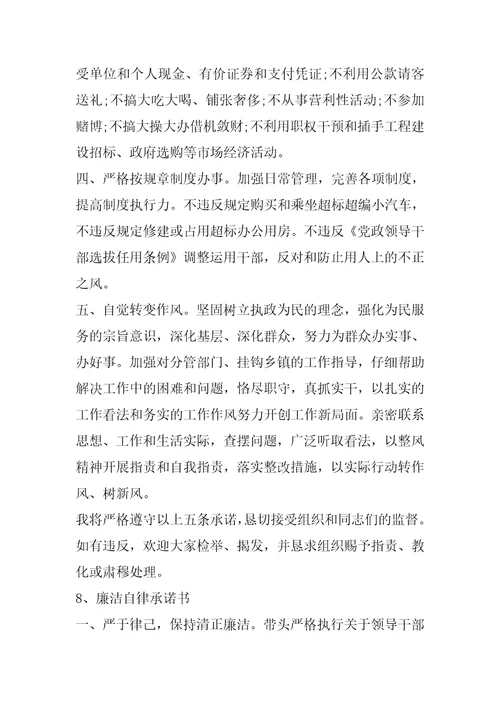 受单位和个人现金、有价证券和支付凭证;不利用公款请客送礼;不搞大吃大喝、铺张奢侈;不从事营利性活动;不参加赌博;不搞大操大办借机敛财;不利用职权干预和插手工程建设招标、政府选购等市场经济活动。

四、严格按规章制度办事。加强日常管理，完善各项制度，提高制度执行力。不违反规定购买和乘坐超标超编小汽车，不违反规定修建或占用超标办公用房。不违反《党政领导干部选拔任用条例》调整运用干部，反对和防止用人上的不正之风。

五、自觉转变作风。坚固树立执政为民的理念，强化为民服务的宗旨意识，深化基层、深化群众，努力为群众办实事、办好事。加强对分管部门、挂钩乡镇的工作指导，仔细帮助解决工作中的困难和问题，恪尽职守，真抓实干，以扎实的工作看法和务实的工作作风努力开创工作新局面。亲密联系思想、工作和生活实际，查摆问题，广泛听取看法，以整风精神开展指责和自我指责，落实整改措施，以实际行动转作风、树新风。

我将严格遵守以上五条承诺，恳切接受组织和同志们的监督。如有违反，欢迎大家检举、揭发，并恳求组织赐予指责、教化或肃穆处理。

8、廉洁自律承诺书

一、严于律己，保持清正廉洁。带头严格执行关于领导干部